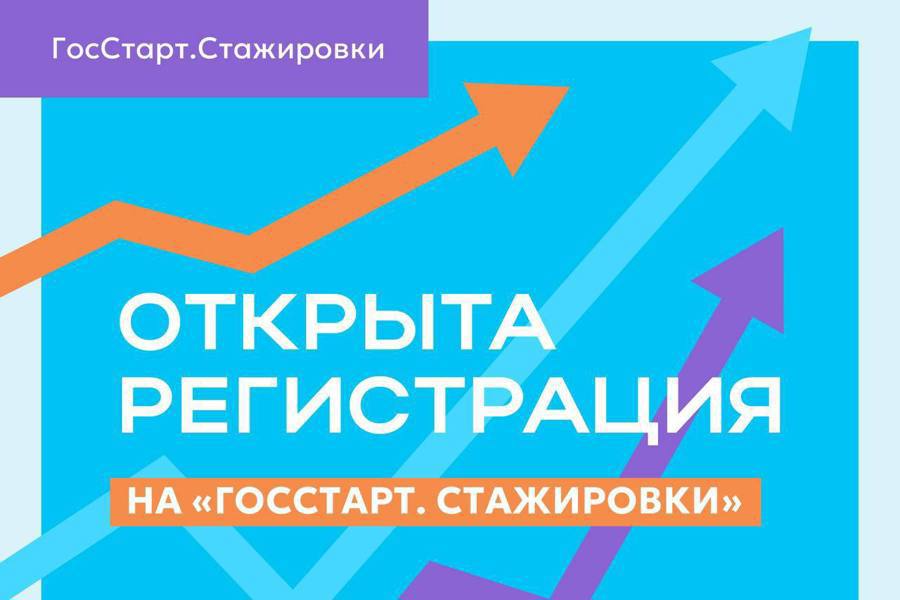 ГосСтарт.Стажировки

ОТКРЫТА РЕГИСТРАЦИЯ

НА «ГОССТАРТ. СТАЖИРОВКИ»